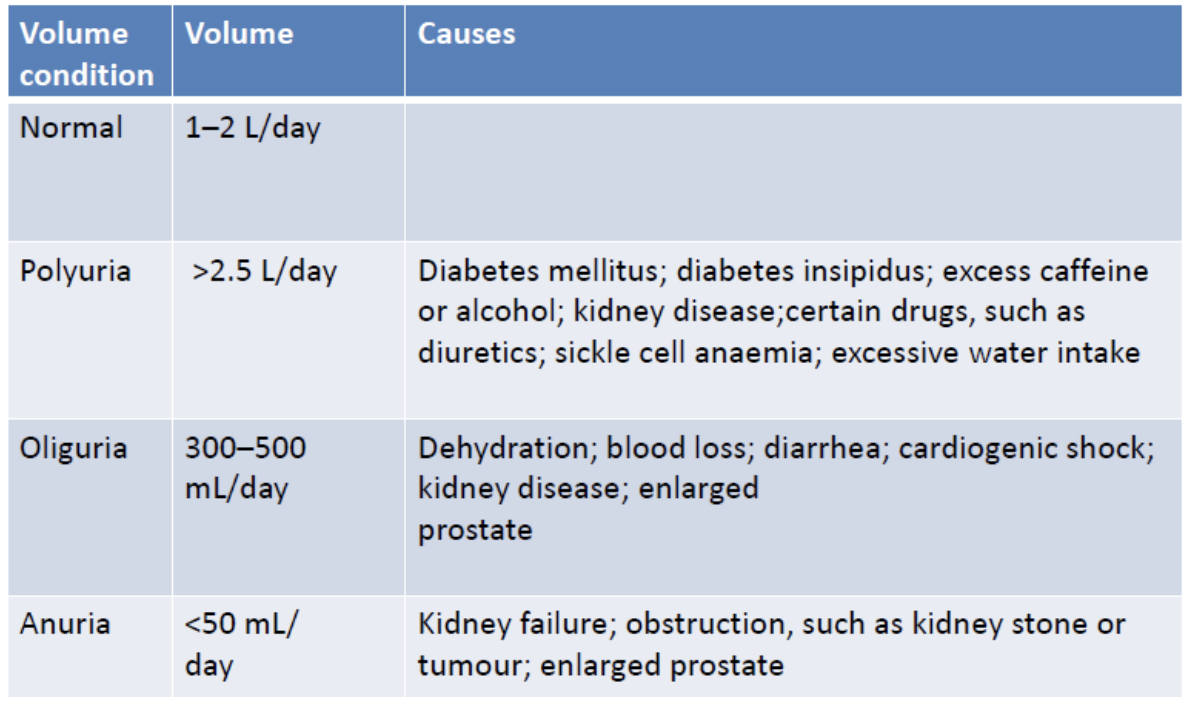 | Volume condition | Volume | Causes |
|---|---|---|
| Normal | 1–2 L/day | |
| Polyuria | >2.5 L/day | Diabetes mellitus; diabetes insipidus; excess caffeine or alcohol; kidney disease;certain drugs, such as diuretics; sickle cell anaemia; excessive water intake |
| Oliguria | 300–500 mL/day | Dehydration; blood loss; diarrhea; cardiogenic shock; kidney disease; enlarged prostate |
| Anuria | <50 mL/ day | Kidney failure; obstruction, such as kidney stone or tumour; enlarged prostate |